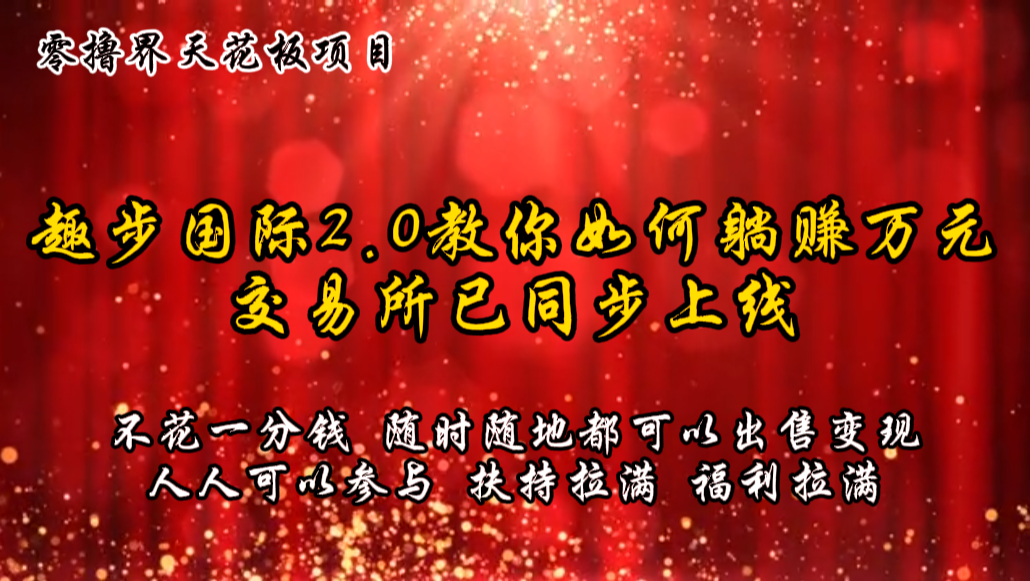 零撸界天花板项目

趣步国际2.0教你如何躺赚万元
交易所已同步上线

不花一分钱 随时随地都可以出售变现
人人可以参与 扶持拉满 福利拉满